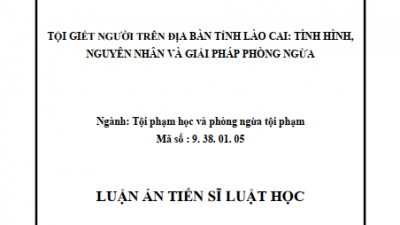 TỘI GIẾT NGƯỜI TRÊN ĐỊA BÀN TỈNH LÀO CAI: TÌNH HÌNH, NGUYÊN NHÂN VÀ GIẢI PHÁP PHÒNG NGỪA

Ngành: Tội phạm học và phòng ngừa tội phạm
Mã số : 9. 38. 01. 05

LUẬN ÁN TIẾN SĨ LUẬT HỌC